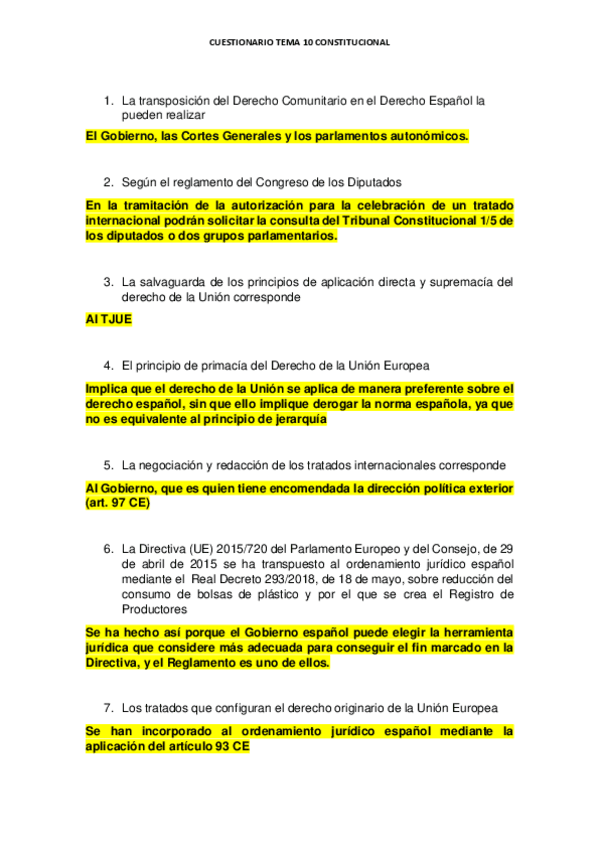 CUESTIONARIO TEMA 10 CONSTITUCIONAL

1. La transposición del Derecho Comunitario en el Derecho Español la pueden realizar

El Gobierno, las Cortes Generales y los parlamentos autonómicos.

2. Según el reglamento del Congreso de los Diputados

En la tramitación de la autorización para la celebración de un tratado internacional podrán solicitar la consulta del Tribunal Constitucional 1/5 de los diputados o dos grupos parlamentarios.

3. La salvaguarda de los principios de aplicación directa y supremacía del derecho de la Unión corresponde

Al TJUE

4. El principio de primacía del Derecho de la Unión Europea

Implica que el derecho de la Unión se aplica de manera preferente sobre el derecho español, sin que ello implique derogar la norma española, ya que no es equivalente al principio de jerarquía

5. La negociación y redacción de los tratados internacionales corresponde

Al Gobierno, que es quien tiene encomendada la dirección política exterior (art. 97 CE)

6. La Directiva (UE) 2015/720 del Parlamento Europeo y del Consejo, de 29 de abril de 2015 se ha transpuesto al ordenamiento jurídico español mediante el Real Decreto 293/2018, de 18 de mayo, sobre reducción del consumo de bolsas de plástico y por el que se crea el Registro de Productores

Se ha hecho así porque el Gobierno español puede elegir la herramienta jurídica que considere más adecuada para conseguir el fin marcado en la Directiva, y el Reglamento es uno de ellos.

7. Los tratados que configuran el derecho originario de la Unión Europea

Se han incorporado al ordenamiento jurídico español mediante la aplicación del artículo 93 CE